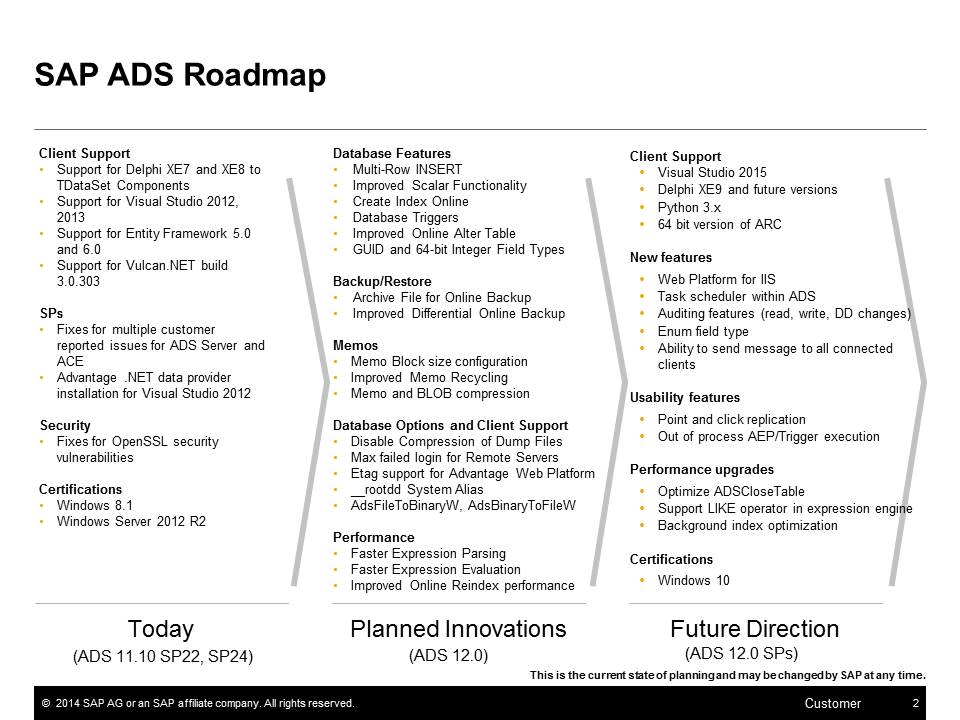 SAP ADS Roadmap

Client Support
• Support for Delphi XE7 and XE8 to TDataSet Components
• Support for Visual Studio 2012, 2013
• Support for Entity Framework 5.0 and 6.0
• Support for Vulcan.NET build 3.0.303

SPs
• Fixes for multiple customer reported issues for ADS Server and ACE
• Advantage .NET data provider installation for Visual Studio 2012

Security
• Fixes for OpenSSL security vulnerabilities

Certifications
• Windows 8.1
• Windows Server 2012 R2

Today
(ADS 11.10 SP22, SP24)

Database Features
• Multi-Row INSERT
• Improved Scalar Functionality
• Create Index Online
• Database Triggers
• Improved Online Alter Table
• GUID and 64-bit Integer Field Types

Backup/Restore
• Archive File for Online Backup
• Improved Differential Online Backup

Memos
• Memo Block size configuration
• Improved Memo Recycling
• Memo and BLOB compression

Database Options and Client Support
• Disable Compression of Dump Files
• Max failed login for Remote Servers
• Etag support for Advantage Web Platform
• __rootdd System Alias
• AdsFileToBinaryW, AdsBinaryToFileW

Performance
• Faster Expression Parsing
• Faster Expression Evaluation
• Improved Online Reindex performance

Planned Innovations
(ADS 12.0)

Client Support
• Visual Studio 2015
• Delphi XE9 and future versions
• Python 3.x
• 64 bit version of ARC

New features
• Web Platform for IIS
• Task scheduler within ADS
• Auditing features (read, write, DD changes)
• Enum field type
• Ability to send message to all connected clients

Usability features
• Point and click replication
• Out of process AEP/Trigger execution

Performance upgrades
• Optimize ADSCloseTable
• Support LIKE operator in expression engine
• Background index optimization

Certifications
• Windows 10

Future Direction
(ADS 12.0 SPs)

This is the current state of planning and may be changed by SAP at any time.

© 2014 SAP AG or an SAP affiliate company. All rights reserved.
Customer
2